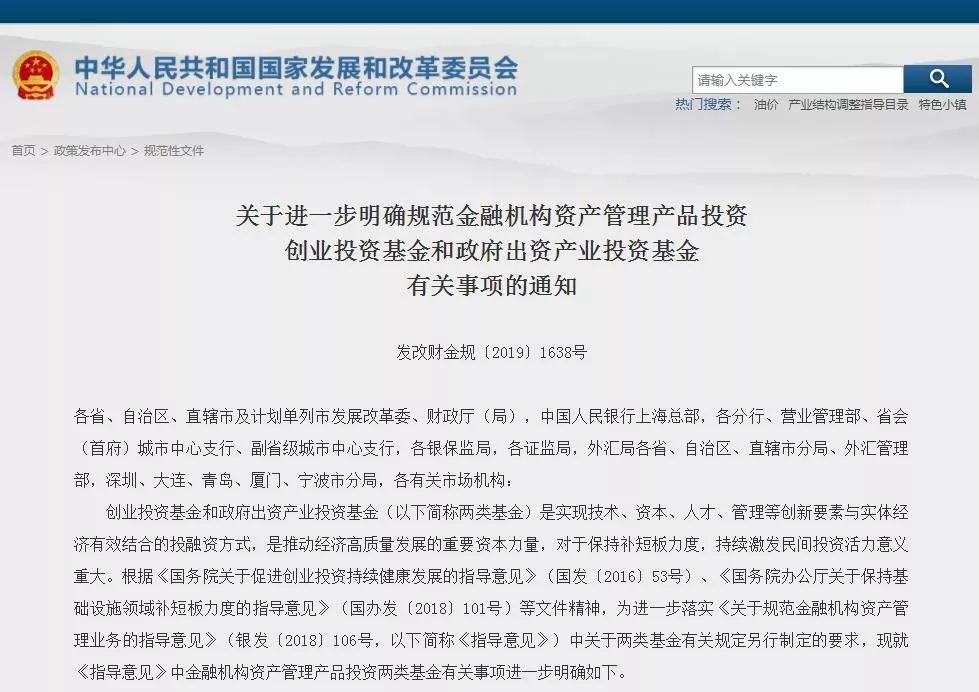 中华人民共和国国家发展和改革委员会
National Development and Reform Commission

请输入关键字

热门搜索： 油价 产业结构调整指导目录 特色小镇

首页 > 政策发布中心 > 规范性文件

关于进一步明确规范金融机构资产管理产品投资创业投资基金和政府出资产业投资基金有关事项的通知

发改财金规〔2019〕1638号

各省、自治区、直辖市及计划单列市发展改革委、财政厅（局），中国人民银行上海总部，各分行、营业管理部、省会（首府）城市中心支行、副省级城市中心支行，各银保监局，各证监局，外汇局各省、自治区、直辖市分局、外汇管理部，深圳、大连、青岛、厦门、宁波市分局，各有关市场机构：

创业投资基金和政府出资产业投资基金（以下简称两类基金）是实现技术、资本、人才、管理等创新要素与实体经济有效结合的投融资方式，是推动经济高质量发展的重要资本力量，对于保持补短板力度，持续激发民间投资活力意义重大。根据《国务院关于促进创业投资持续健康发展的指导意见》（国发〔2016〕53号）、《国务院办公厅关于保持基础设施领域补短板力度的指导意见》（国办发〔2018〕101号）等文件精神，为进一步落实《关于规范金融机构资产管理业务的指导意见》（银发〔2018〕106号，以下简称《指导意见》）中关于两类基金有关规定另行制定的要求，现就《指导意见》中金融机构资产管理产品投资两类基金有关事项进一步明确如下。